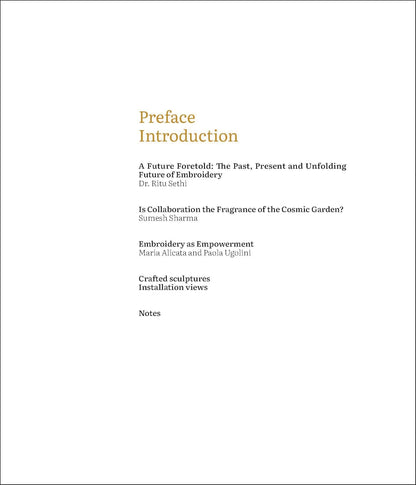 Preface
Introduction

A Future Foretold: The Past, Present and Unfolding Future of Embroidery
Dr. Ritu Sethi

Is Collaboration the Fragrance of the Cosmic Garden?
Sumesh Sharma

Embroidery as Empowerment
Maria Alicata and Paola Ugolini

Crafted sculptures
Installation views

Notes